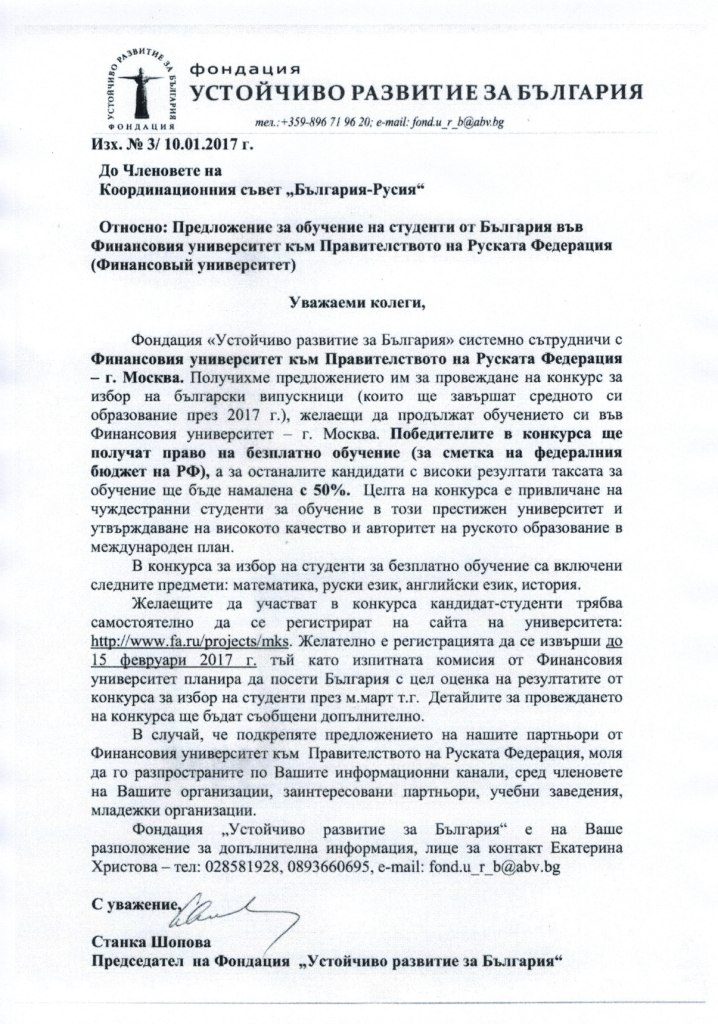 УСТОЙЧИВО РАЗВИТИЕ ЗА БЪЛГАРИЯ
ФОНДАЦИЯ

фондация
УСТОЙЧИВО РАЗВИТИЕ ЗА БЪЛГАРИЯ
тел.:+359-896 71 96 20; e-mail: fond.u_r_b@abv.bg

Изх. № 3/ 10.01.2017 г.

До Членовете на
Координационния съвет „България-Русия“

Относно: Предложение за обучение на студенти от България във Финансовия университет към Правителството на Руската Федерация (Финансовый университет)

Уважаеми колеги,

Фондация «Устойчиво развитие за България» системно сътрудничи с Финансовия университет към Правителството на Руската Федерация – г. Москва. Получихме предложението им за провеждане на конкурс за избор на български випускници (които ще завършат средното си образование през 2017 г.), желаещи да продължат обучението си във Финансовия университет – г. Москва. Победителите в конкурса ще получат право на безплатно обучение (за сметка на федералния бюджет на РФ), а за останалите кандидати с високи резултати таксата за обучение ще бъде намалена с 50%. Целта на конкурса е привличане на чуждестранни студенти за обучение в този престижен университет и утвърждаване на високото качество и авторитет на руското образование в международен план.

В конкурса за избор на студенти за безплатно обучение са включени следните предмети: математика, руски език, английски език, история.

Желаещите да участват в конкурса кандидат-студенти трябва самостоятелно да се регистрират на сайта на университета: http://www.fa.ru/projects/mks. Желателно е регистрацията да се извърши до 15 февруари 2017 г. тъй като изпитната комисия от Финансовия университет планира да посети България с цел оценка на резултатите от конкурса за избор на студенти през м.март т.г. Детайлите за провеждането на конкурса ще бъдат съобщени допълнително.

В случай, че подкрепяте предложението на нашите партньори от Финансовия университет към Правителството на Руската Федерация, моля да го разпространите по Вашите информационни канали, сред членовете на Вашите организации, заинтересовани партньори, учебни заведения, младежки организации.

Фондация „Устойчиво развитие за България“ е на Ваше разположение за допълнителна информация, лице за контакт Екатерина Христова – тел: 028581928, 0893660695, e-mail: fond.u_r_b@abv.bg

С уважение,

Станка Шопова
Председател на Фондация „Устойчиво развитие за България“